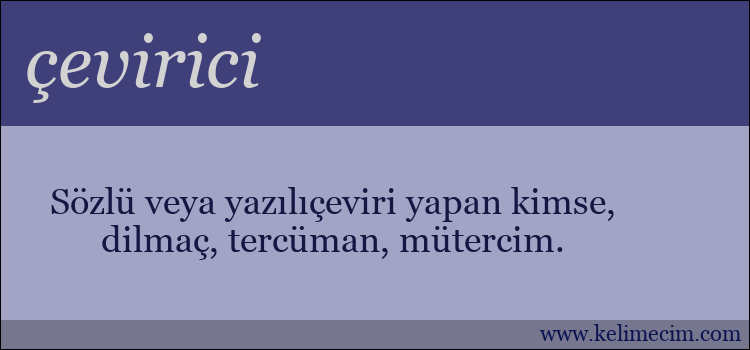 çevirici

Sözlü veya yazılıçeviri yapan kimse, dilmaç, tercüman, mütercim.

www.kelimecim.com